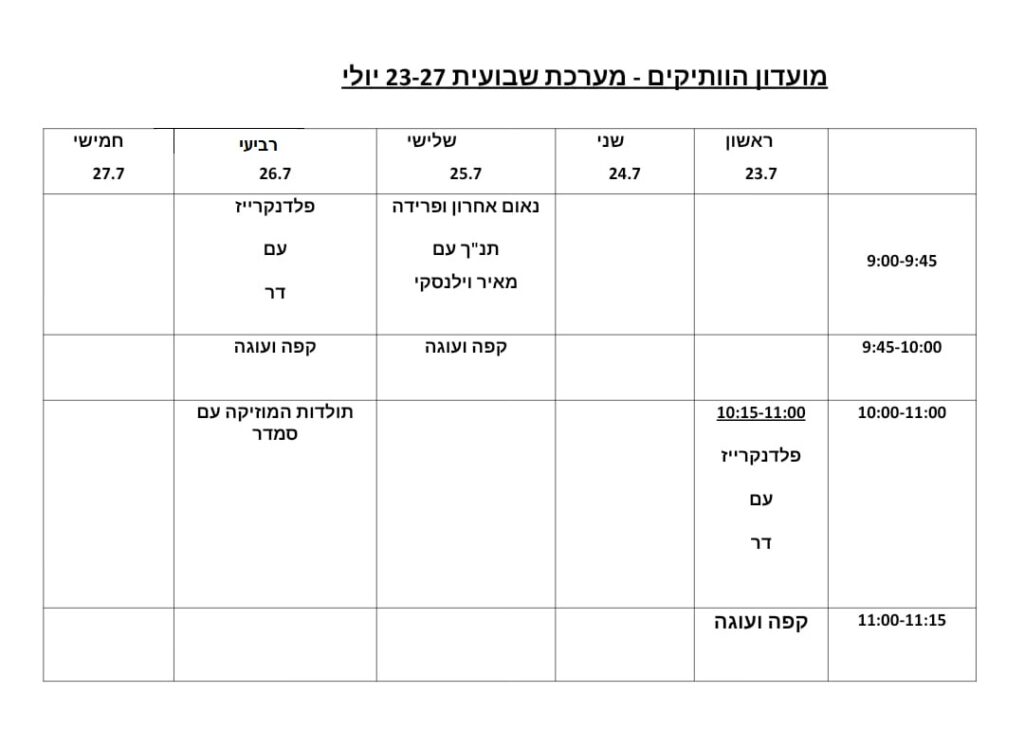 מועדון הוותיקים - מערכת שבועית 23-27 יולי

| | ראשון 23.7 | שני 24.7 | שלישי 25.7 | רביעי 26.7 | חמישי 27.7 |
|---|---|---|---|---|---|
| 9:00-9:45 | | | נאום אחרון ופרידה תנ"ך עם מאיר וילנסקי | פלדנקרייז עם דר | |
| 9:45-10:00 | | | קפה ועוגה | קפה ועוגה | |
| 10:00-11:00 | 10:15-11:00 פלדנקרייז עם דר | | | תולדות המוזיקה עם סמדר | |
| 11:00-11:15 | קפה ועוגה | | | | |